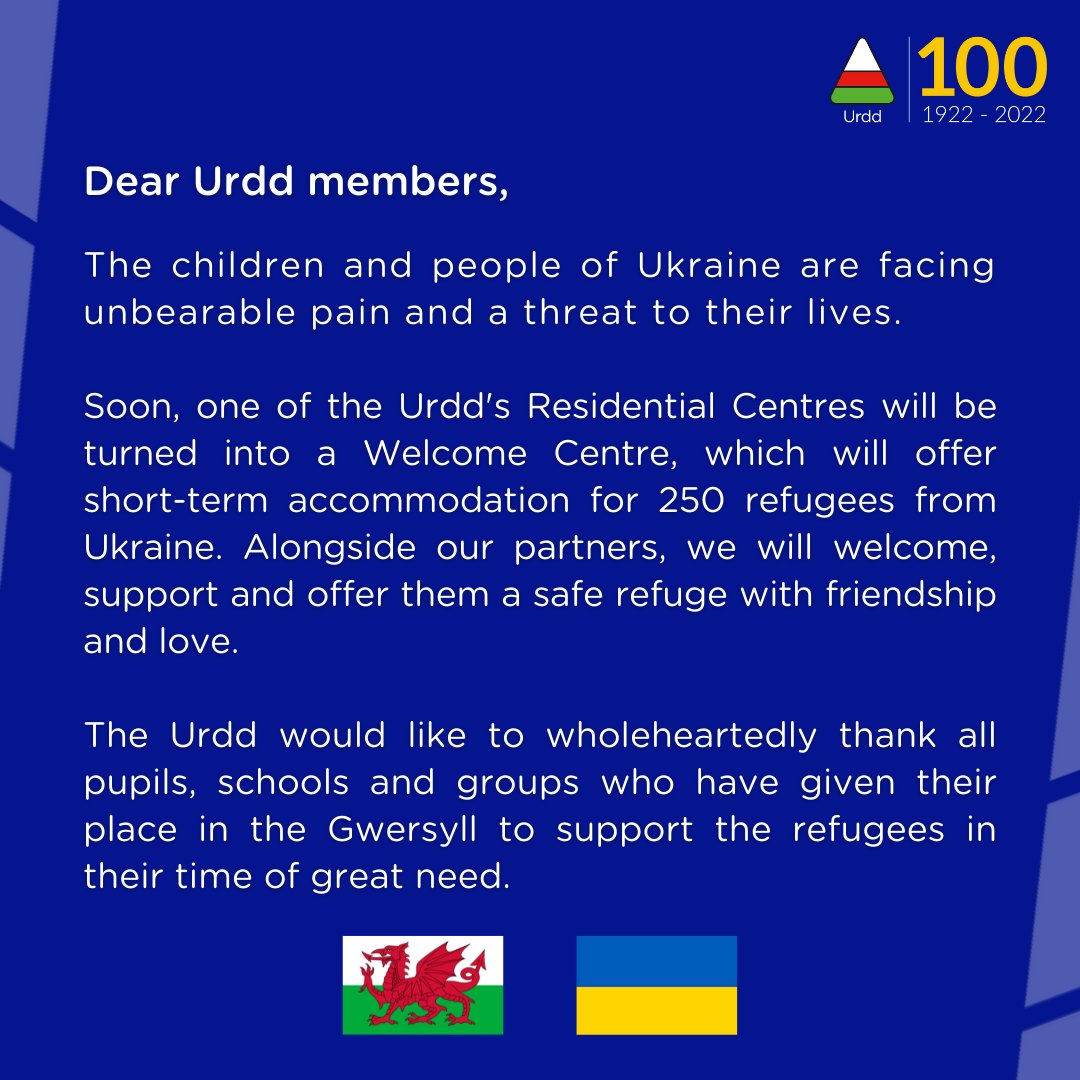 Urdd 100 1922 - 2022

Dear Urdd members,

The children and people of Ukraine are facing unbearable pain and a threat to their lives.

Soon, one of the Urdd's Residential Centres will be turned into a Welcome Centre, which will offer short-term accommodation for 250 refugees from Ukraine. Alongside our partners, we will welcome, support and offer them a safe refuge with friendship and love.

The Urdd would like to wholeheartedly thank all pupils, schools and groups who have given their place in the Gwersyll to support the refugees in their time of great need.